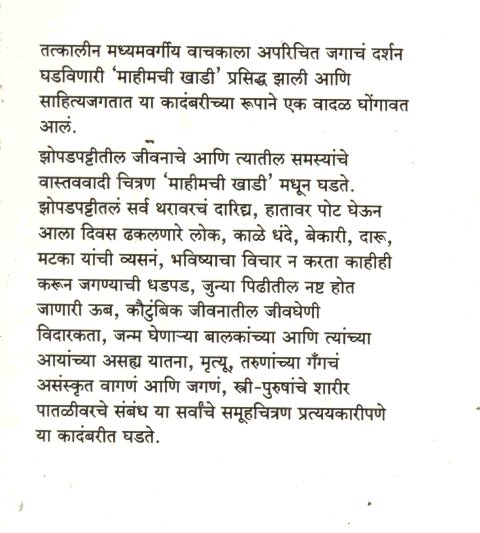 तत्कालीन मध्यमवर्गीय वाचकाला अपरिचित जगाचं दर्शन घडविणारी 'माहीमची खाडी' प्रसिद्ध झाली आणि साहित्यजगतात या कादंबरीच्या रूपाने एक वादळ घोंगावत आलं.

झोपडपट्टीतील जीवनाचे आणि त्यातील समस्यांचे वास्तववादी चित्रण 'माहीमची खाडी' मधून घडते. झोपडपट्टीतलं सर्व थरावरचं दारिद्र्य, हातावर पोट घेऊन आला दिवस ढकलणारे लोक, काळे धंदे, बेकारी, दारू, मटका यांची व्यसनं, भविष्याचा विचार न करता काहीही करून जगण्याची धडपड, जुन्या पिढीतील नष्ट होत जाणारी ऊब, कौटुंबिक जीवनातील जीवघेणी विदारकता, जन्म घेणाऱ्या बालकांच्या आणि त्यांच्या आयांच्या असह्य यातना, मृत्यू, तरुणांच्या गँगचं असंस्कृत वागणं आणि जगणं, स्त्री-पुरुषांचे शारीर पातळीवरचे संबंध या सर्वांचे समूहचित्रण प्रत्ययकारीपणे या कादंबरीत घडते.